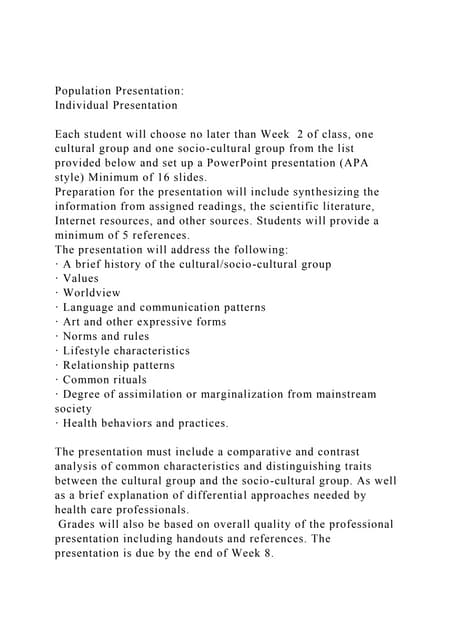 Population Presentation:
Individual Presentation

Each student will choose no later than Week 2 of class, one cultural group and one socio-cultural group from the list provided below and set up a PowerPoint presentation (APA style) Minimum of 16 slides.
Preparation for the presentation will include synthesizing the information from assigned readings, the scientific literature, Internet resources, and other sources. Students will provide a minimum of 5 references.
The presentation will address the following:
· A brief history of the cultural/socio-cultural group
· Values
· Worldview
· Language and communication patterns
· Art and other expressive forms
· Norms and rules
· Lifestyle characteristics
· Relationship patterns
· Common rituals
· Degree of assimilation or marginalization from mainstream society
· Health behaviors and practices.

The presentation must include a comparative and contrast analysis of common characteristics and distinguishing traits between the cultural group and the socio-cultural group. As well as a brief explanation of differential approaches needed by health care professionals.
Grades will also be based on overall quality of the professional presentation including handouts and references. The presentation is due by the end of Week 8.